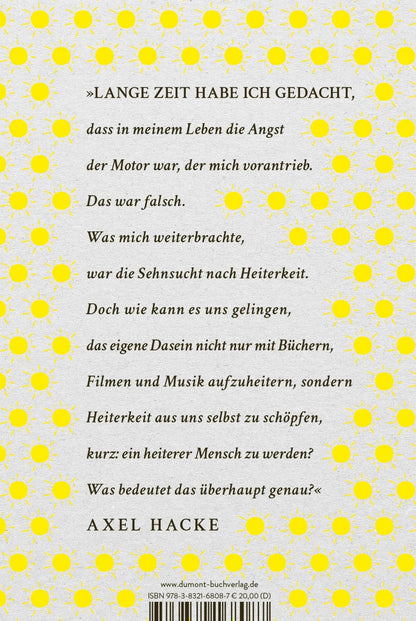 »LANGE ZEIT HABE ICH GEDACHT,
dass in meinem Leben die Angst
der Motor war, der mich vorantrieb.
Das war falsch.
Was mich weiterbrachte,
war die Sehnsucht nach Heiterkeit.
Doch wie kann es uns gelingen,
das eigene Dasein nicht nur mit Büchern,
Filmen und Musik aufzuheitern, sondern
Heiterkeit aus uns selbst zu schöpfen,
kurz: ein heiterer Mensch zu werden?
Was bedeutet das überhaupt genau?«

AXEL HACKE

www.dumont-buchverlag.de
ISBN 978-3-8321-6808-7 € 20,00 (D)